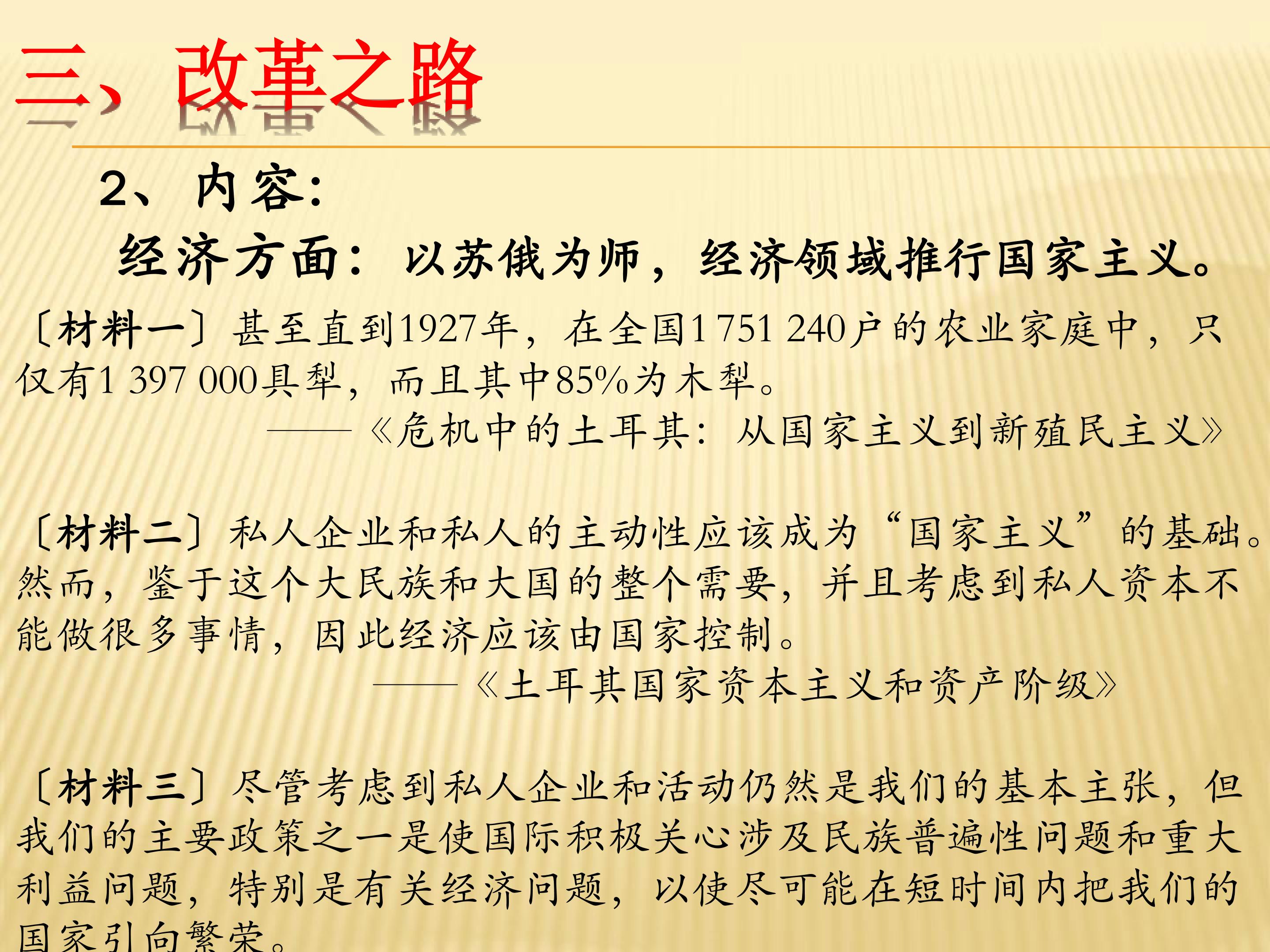 三、改革之路

2、内容：

经济方面：以苏俄为师，经济领域推行国家主义。

〔材料一〕甚至直到1927年，在全国1 751 240户的农业家庭中，只仅有1 397 000具犁，而且其中85%为木犁。

——《危机中的土耳其：从国家主义到新殖民主义》

〔材料二〕私人企业和私人的主动性应该成为“国家主义”的基础。然而，鉴于这个大民族和大国的整个需要，并且考虑到私人资本不能做很多事情，因此经济应该由国家控制。

——《土耳其国家资本主义和资产阶级》

〔材料三〕尽管考虑到私人企业和活动仍然是我们的基本主张，但我们的主要政策之一是使国际积极关心涉及民族普遍性问题和重大利益问题，特别是有关经济问题，以使尽可能在短时间内把我们的国家引向繁荣。